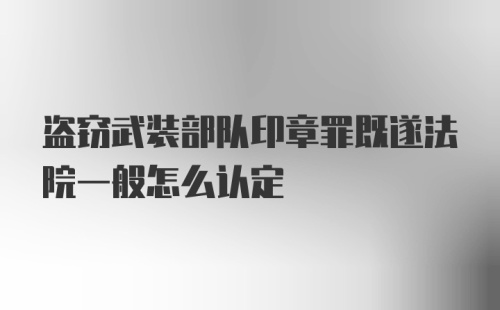 盗窃武装部队印章罪既遂法院一般怎么认定